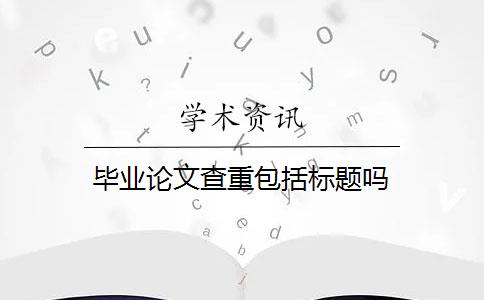 学术资讯

毕业论文查重包括标题吗